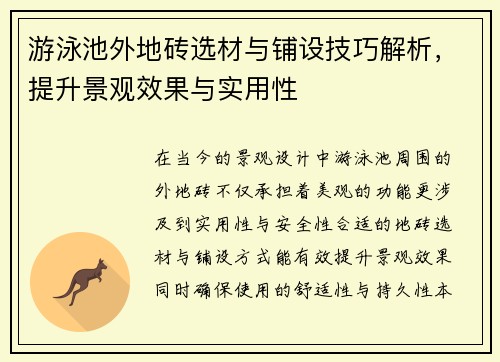 游泳池外地砖选材与铺设技巧解析，提升景观效果与实用性

在当今的景观设计中游泳池周围的外地砖不仅承担着美观的功能更涉及到实用性与安全性合适的地砖选材与铺设方式能有效提升景观效果同时确保使用的舒适性与持久性本